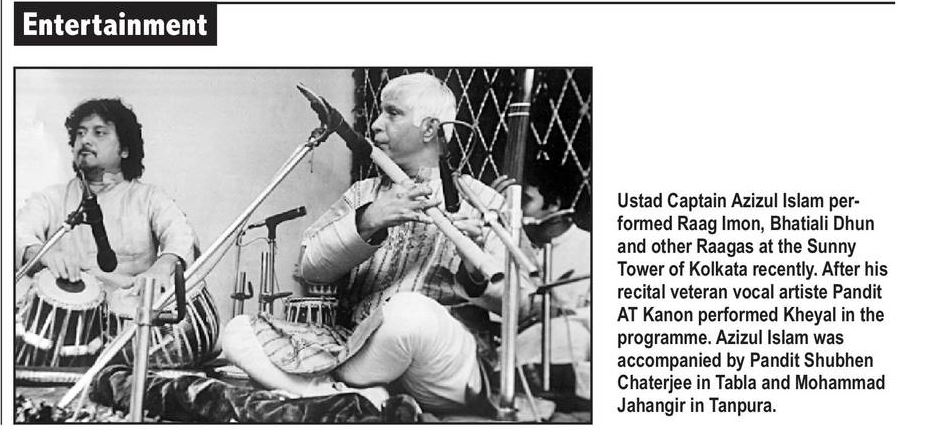 Entertainment

Ustad Captain Azizul Islam performed Raag Imon, Bhatiali Dhun and other Raagas at the Sunny Tower of Kolkata recently. After his recital veteran vocal artiste Pandit AT Kanon performed Kheyal in the programme. Azizul Islam was accompanied by Pandit Shubhen Chaterjee in Tabla and Mohammad Jahangir in Tanpura.